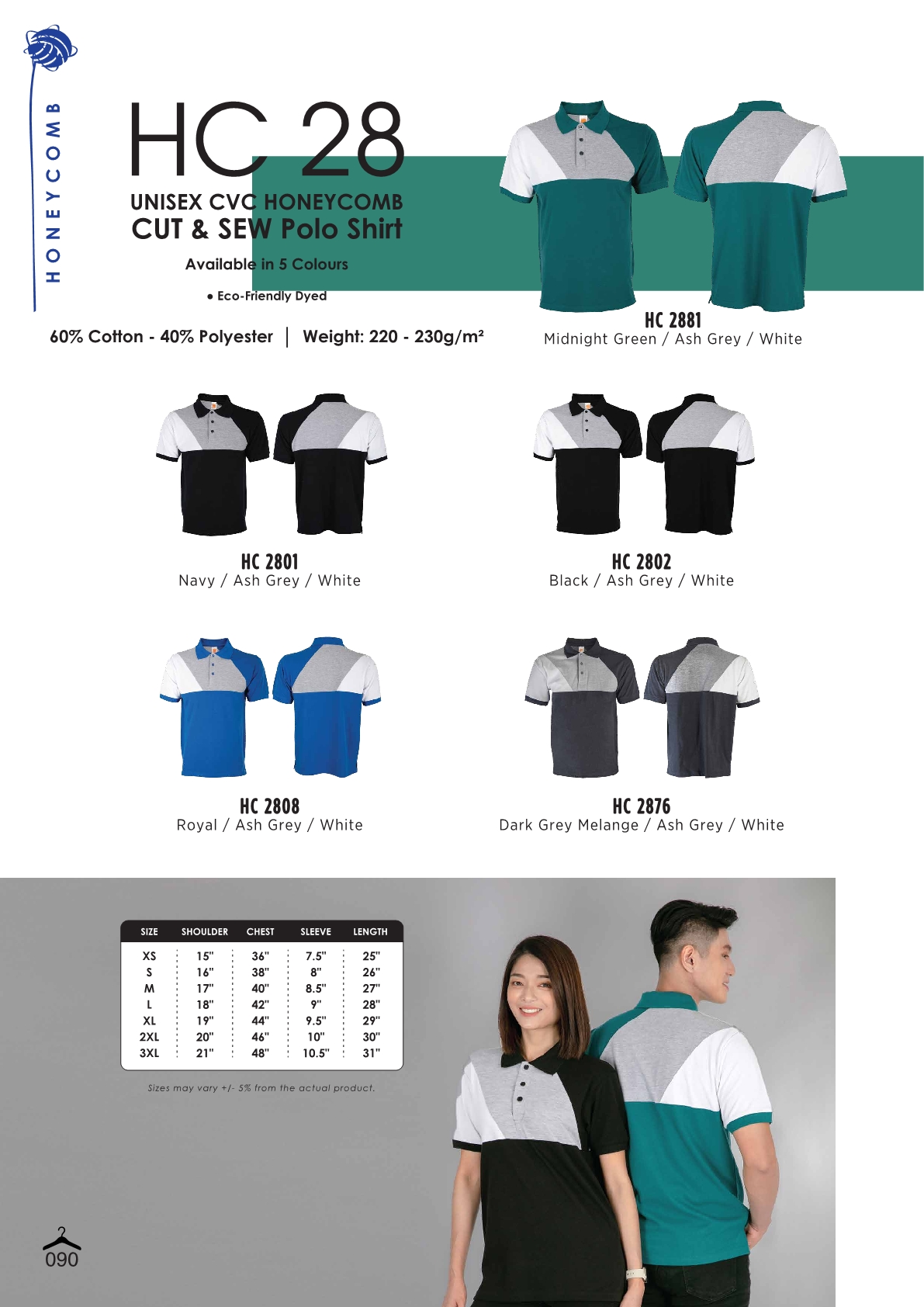 HONEYCOMB

HC 28

UNISEX CVC HONEYCOMB
CUT & SEW Polo Shirt

Available in 5 Colours

• Eco-Friendly Dyed

60% Cotton - 40% Polyester | Weight: 220 - 230g/m²

HC 2881
Midnight Green / Ash Grey / White

HC 2801
Navy / Ash Grey / White

HC 2802
Black / Ash Grey / White

HC 2808
Royal / Ash Grey / White

HC 2876
Dark Grey Melange / Ash Grey / White

| SIZE | SHOULDER | CHEST | SLEEVE | LENGTH |
|---|---|---|---|---|
| XS | 15" | 36" | 7.5" | 25" |
| S | 16" | 38" | 8" | 26" |
| M | 17" | 40" | 8.5" | 27" |
| L | 18" | 42" | 9" | 28" |
| XL | 19" | 44" | 9.5" | 29" |
| 2XL | 20" | 46" | 10" | 30" |
| 3XL | 21" | 48" | 10.5" | 31" |

Sizes may vary +/- 5% from the actual product.

090